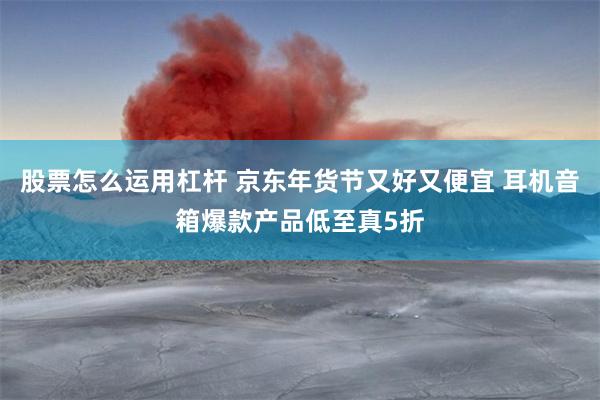 股票怎么运用杠杆 京东年货节又好又便宜 耳机音箱爆款产品低至真5折